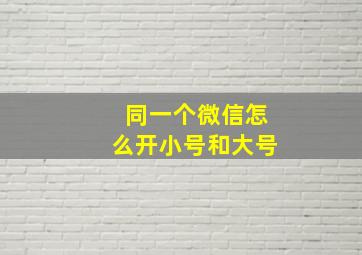 同一个微信怎么开小号和大号